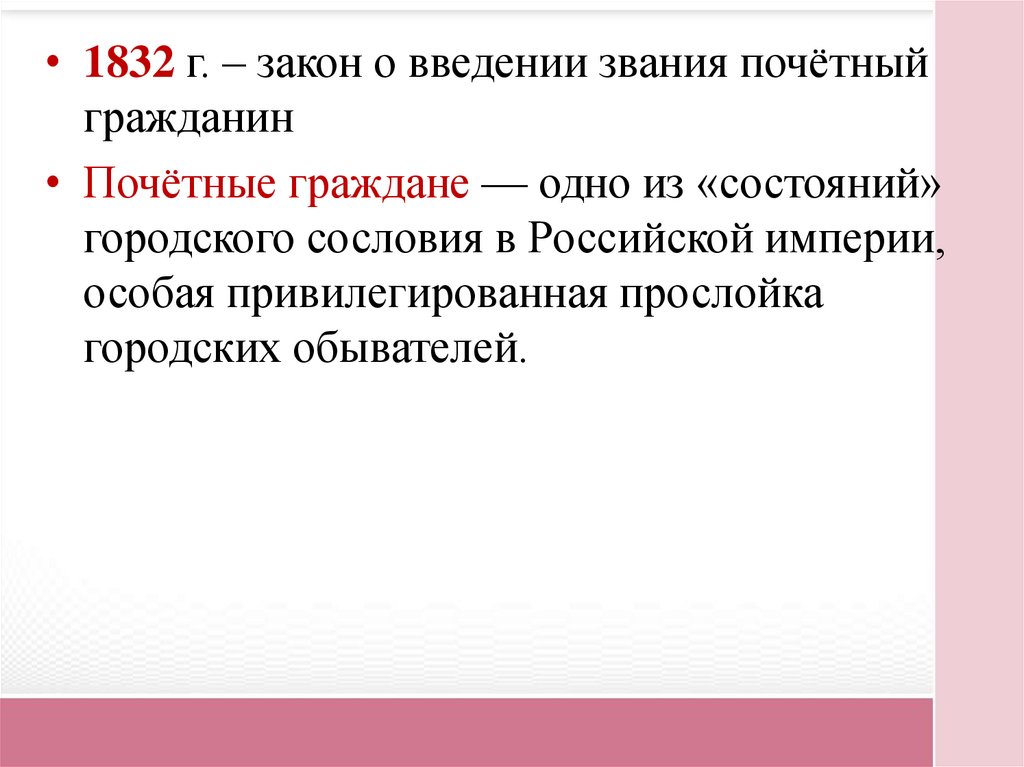 • 1832 г. – закон о введении звания почётный гражданин

• Почётные граждане — одно из «состояний» городского сословия в Российской империи, особая привилегированная прослойка городских обывателей.